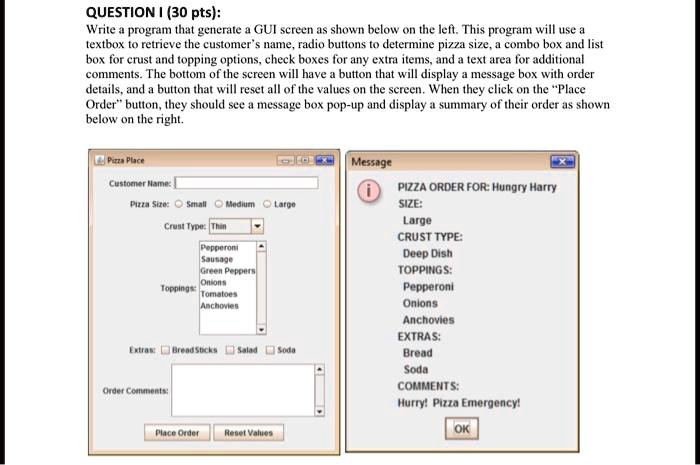 QUESTION I (30 pts):
Write a program that generate a GUI screen as shown below on the left. This program will use a textbox to retrieve the customer's name, radio buttons to determine pizza size, a combo box and list box for crust and topping options, check boxes for any extra items, and a text area for additional comments. The bottom of the screen will have a button that will display a message box with order details, and a button that will reset all of the values on the screen. When they click on the "Place Order" button, they should see a message box pop-up and display a summary of their order as shown below on the right.

Pizza Place

Customer Name:

Pizza Size: Small Medium Large

Crust Type: Thin

Toppings: Pepperoni Sausage Green Peppers Onions Tomatoes Anchovies

Extras: BreadSticks Salad Soda

Order Comments:

Place Order Reset Values

Message

PIZZA ORDER FOR: Hungry Harry
SIZE:
Large
CRUST TYPE:
Deep Dish
TOPPINGS:
Pepperoni
Onions
Anchovies
EXTRAS:
Bread
Soda
COMMENTS:
Hurry! Pizza Emergency!

OK